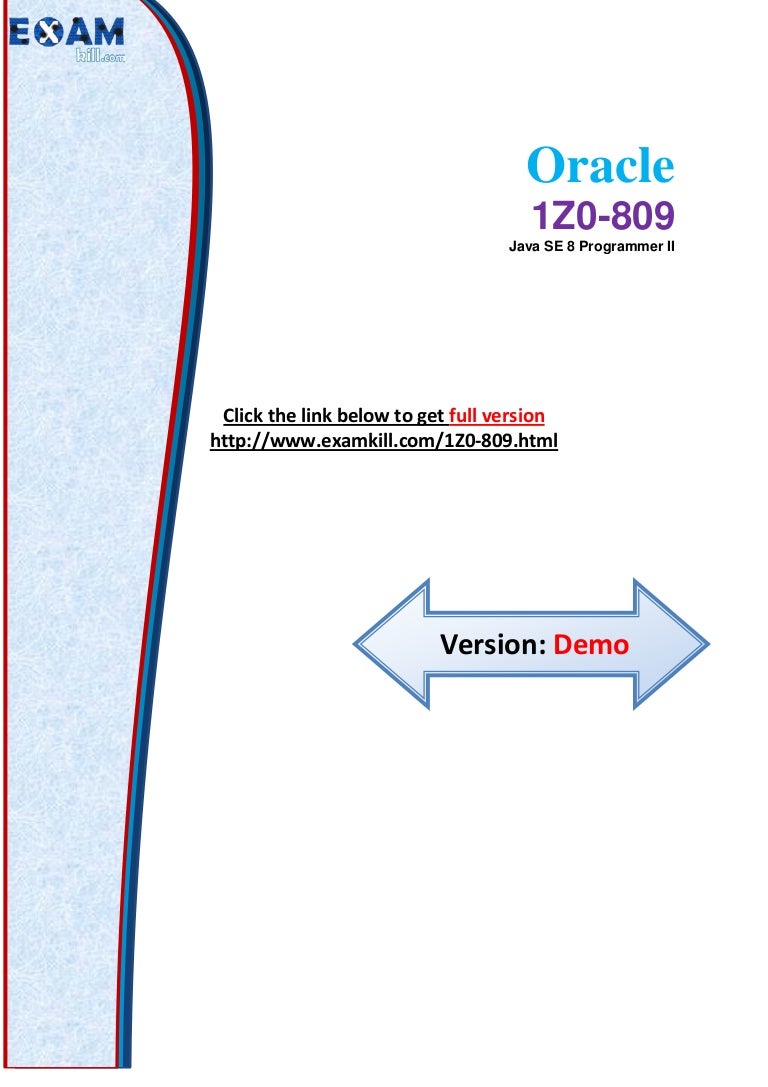 EXAM
kill.com

Oracle
1Z0-809
Java SE 8 Programmer II

Click the link below to get full version
http://www.examkill.com/1Z0-809.html

Version: Demo